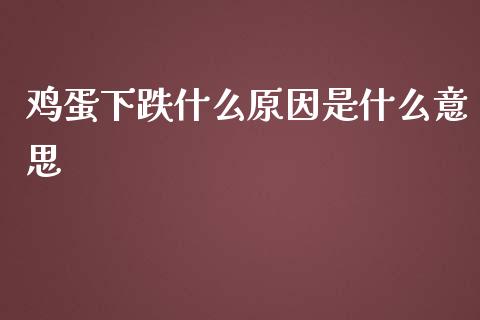 鸡蛋下跌什么原因是什么意思